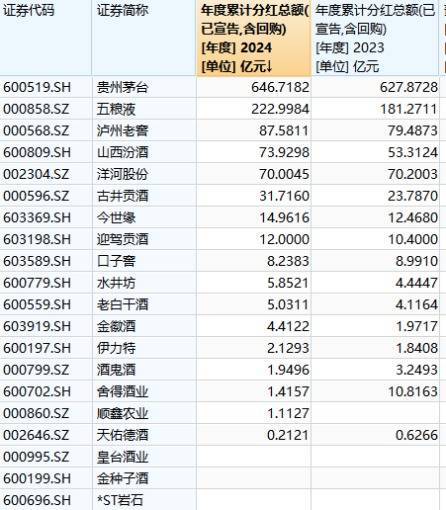 | 证券代码 | 证券简称 | 年度累计分红总额(已宣告,含回购) [年度] 2024 [单位] 亿元↓ | 年度累计分红总额(已宣告,含回购) [年度] 2023 [单位] 亿元 |
|---|---|---|---|
| 600519.SH | 贵州茅台 | 646.7182 | 627.8728 |
| 000858.SZ | 五粮液 | 222.9984 | 181.2711 |
| 000568.SZ | 泸州老窖 | 87.5811 | 79.4873 |
| 600809.SH | 山西汾酒 | 73.9298 | 53.3124 |
| 002304.SZ | 洋河股份 | 70.0045 | 70.2003 |
| 000596.SZ | 古井贡酒 | 31.7160 | 23.7870 |
| 603369.SH | 今世缘 | 14.9616 | 12.4680 |
| 603198.SH | 迎驾贡酒 | 12.0000 | 10.4000 |
| 603589.SH | 口子窖 | 8.2383 | 8.9910 |
| 600779.SH | 水井坊 | 5.8521 | 4.4447 |
| 600559.SH | 老白干酒 | 5.0311 | 4.1164 |
| 603919.SH | 金徽酒 | 4.4122 | 1.9717 |
| 600197.SH | 伊力特 | 2.1293 | 1.8408 |
| 000799.SZ | 酒鬼酒 | 1.9496 | 3.2493 |
| 600702.SH | 舍得酒业 | 1.4157 | 10.8163 |
| 000860.SZ | 顺鑫农业 | 1.1127 | |
| 002646.SZ | 天佑德酒 | 0.2121 | 0.6266 |
| 000995.SZ | 皇台酒业 | | |
| 600199.SH | 金种子酒 | | |
| 600696.SH | *ST岩石 | | |